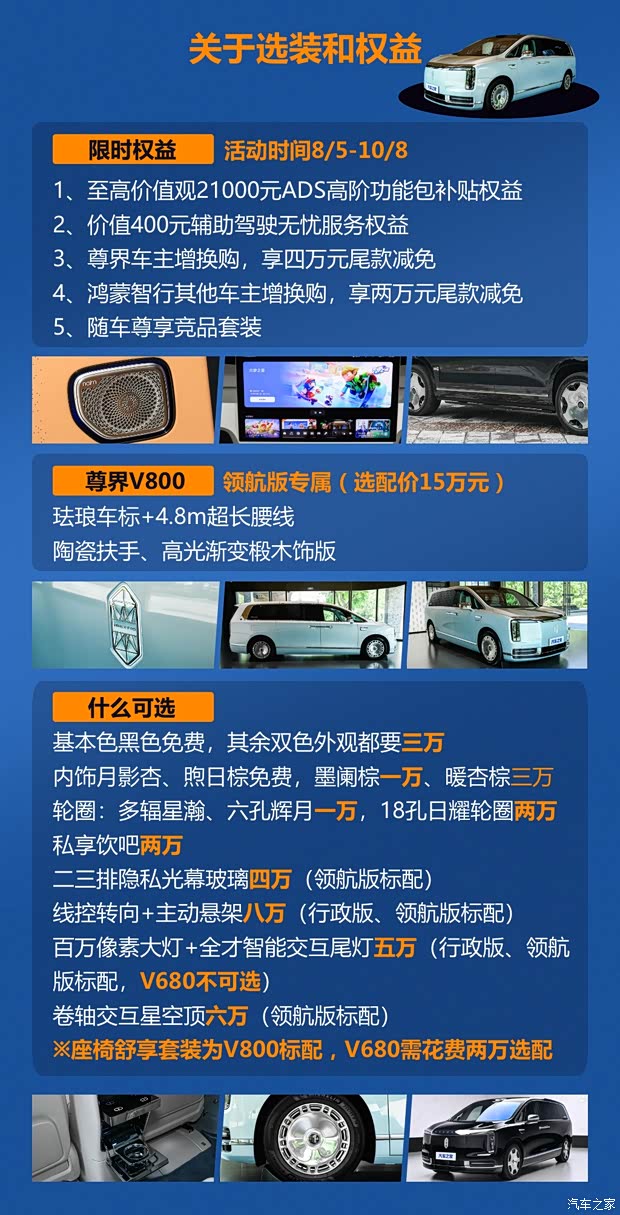 关于选装和权益

限时权益 活动时间8/5-10/8

1、至高价值观21000元ADS高阶功能包补贴权益
2、价值400元辅助驾驶无忧服务权益
3、尊界车主增换购，享四万元尾款减免
4、鸿蒙智行其他车主增换购，享两万元尾款减免
5、随车尊享竞品套装

尊界V800 领航版专属（选配价15万元）

珐琅车标+4.8m超长腰线
陶瓷扶手、高光渐变椴木饰版

什么可选

基本色黑色免费，其余双色外观都要三万
内饰月影杏、煦日棕免费，墨阑棕一万、暖杏棕三万
轮圈：多辐星瀚、六孔辉月一万，18孔日耀轮圈两万
私享饮吧两万
二三排隐私光幕玻璃四万（领航版标配）
线控转向+主动悬架八万（行政版、领航版标配）
百万像素大灯+全才智能交互尾灯五万（行政版、领航版标配，V680不可选）
卷轴交互星空顶六万（领航版标配）
※座椅舒享套装为V800标配，V680需花费两万选配

汽车之家